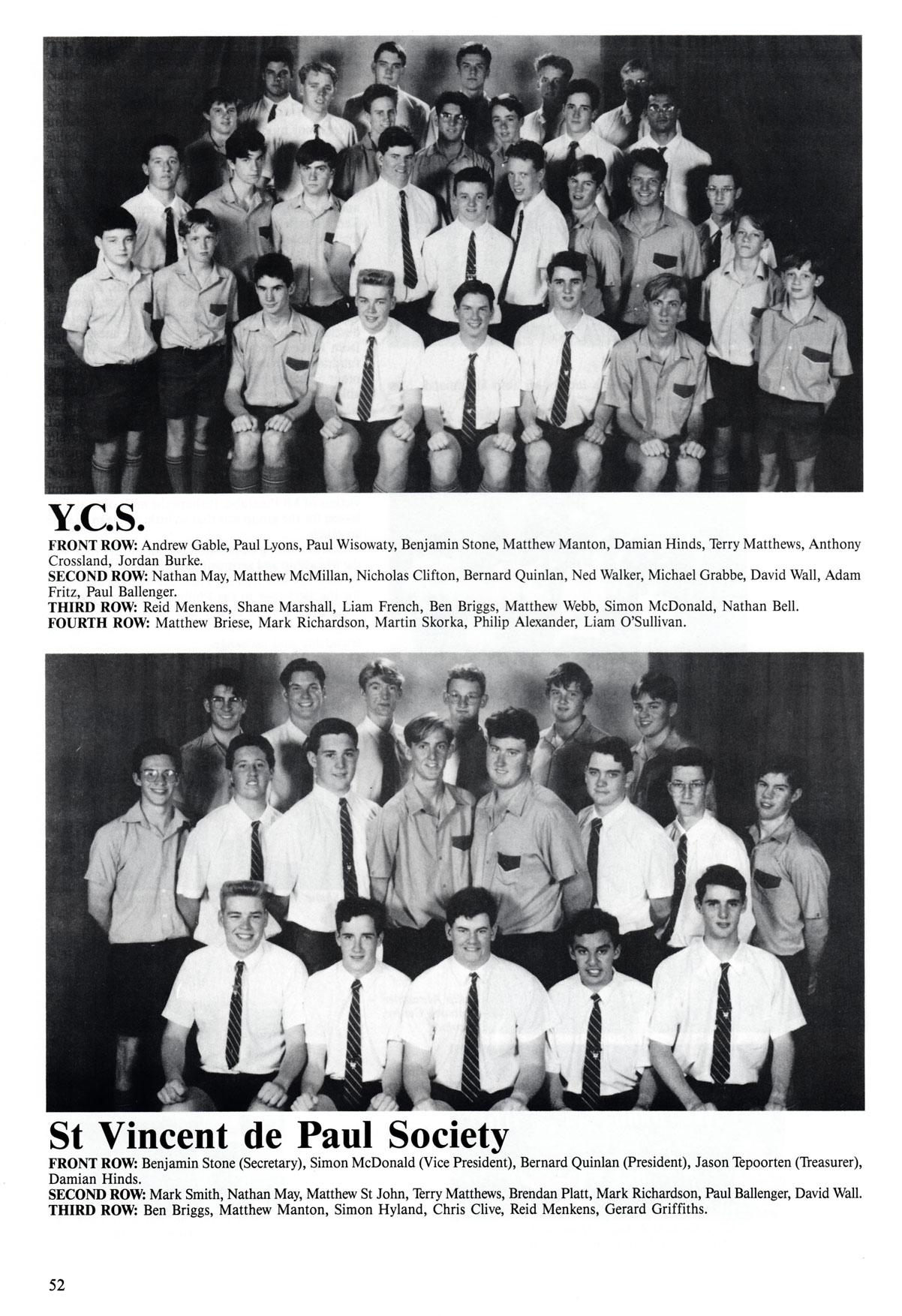 Y.C.S.

FRONT ROW: Andrew Gable, Paul Lyons, Paul Wisowaty, Benjamin Stone, Matthew Manton, Damian Hinds, Terry Matthews, Anthony Crossland, Jordan Burke.
SECOND ROW: Nathan May, Matthew McMillan, Nicholas Clifton, Bernard Quinlan, Ned Walker, Michael Grabbe, David Wall, Adam Fritz, Paul Ballenger.
THIRD ROW: Reid Menkens, Shane Marshall, Liam French, Ben Briggs, Matthew Webb, Simon McDonald, Nathan Bell.
FOURTH ROW: Matthew Briese, Mark Richardson, Martin Skorka, Philip Alexander, Liam O'Sullivan.

St Vincent de Paul Society

FRONT ROW: Benjamin Stone (Secretary), Simon McDonald (Vice President), Bernard Quinlan (President), Jason Tepoorten (Treasurer), Damian Hinds.
SECOND ROW: Mark Smith, Nathan May, Matthew St John, Terry Matthews, Brendan Platt, Mark Richardson, Paul Ballenger, David Wall.
THIRD ROW: Ben Briggs, Matthew Manton, Simon Hyland, Chris Clive, Reid Menkens, Gerard Griffiths.

52